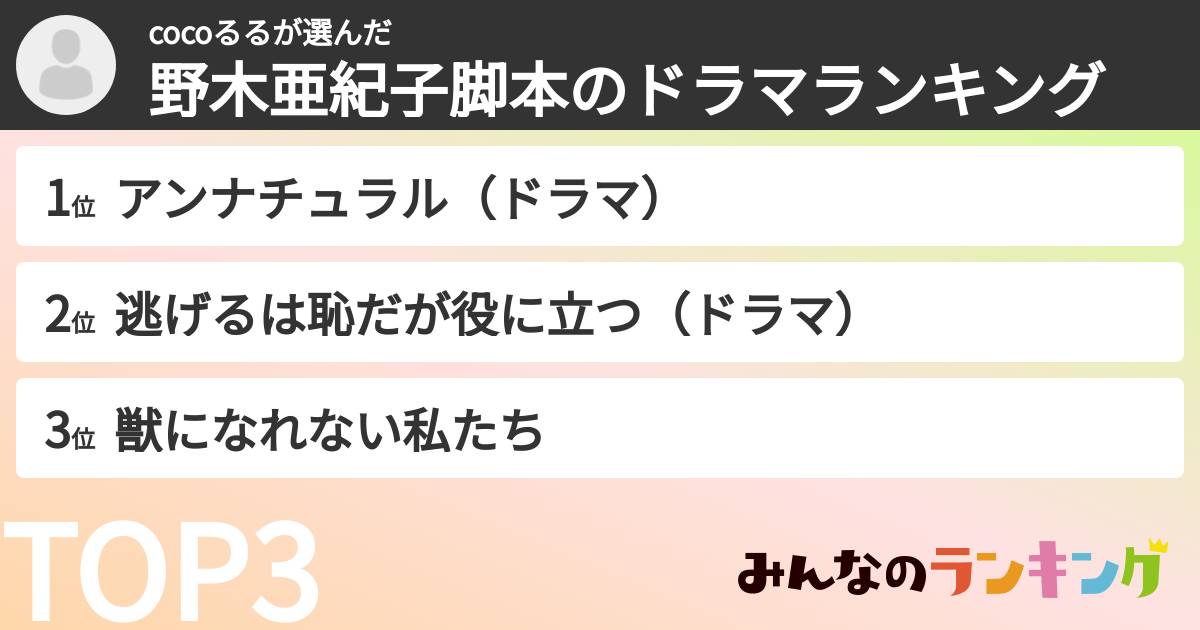 cocoるるが選んだ
野木亜紀子脚本のドラマランキング

1位 アンナチュラル（ドラマ）

2位 逃げるは恥だが役に立つ（ドラマ）

3位 獣になれない私たち

TOP3

みんなのランキング